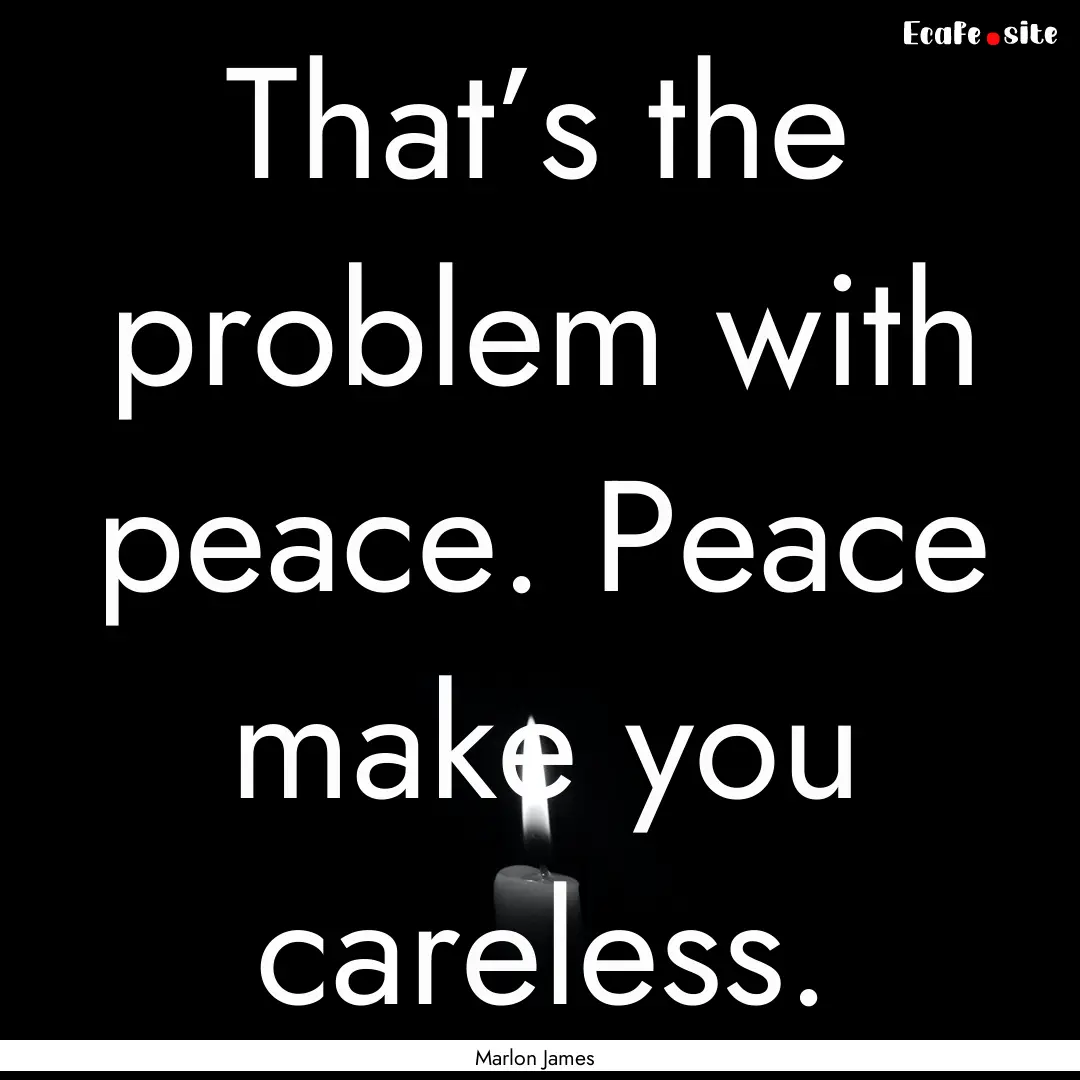 Ecafe.site

That's the problem with peace. Peace make you careless.

Marlon James